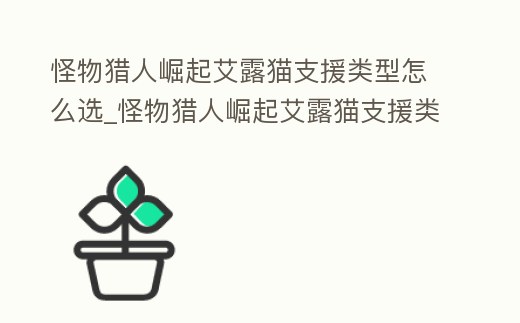 怪物猎人崛起艾露猫支援类型怎么选_怪物猎人崛起艾露猫支援类